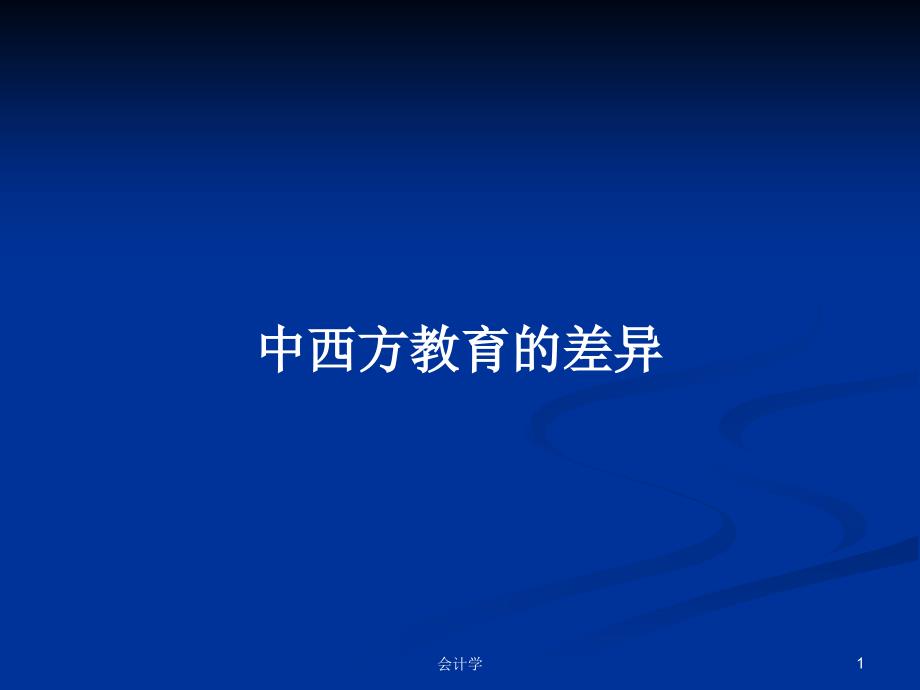 中西方教育的差异

会计学

1